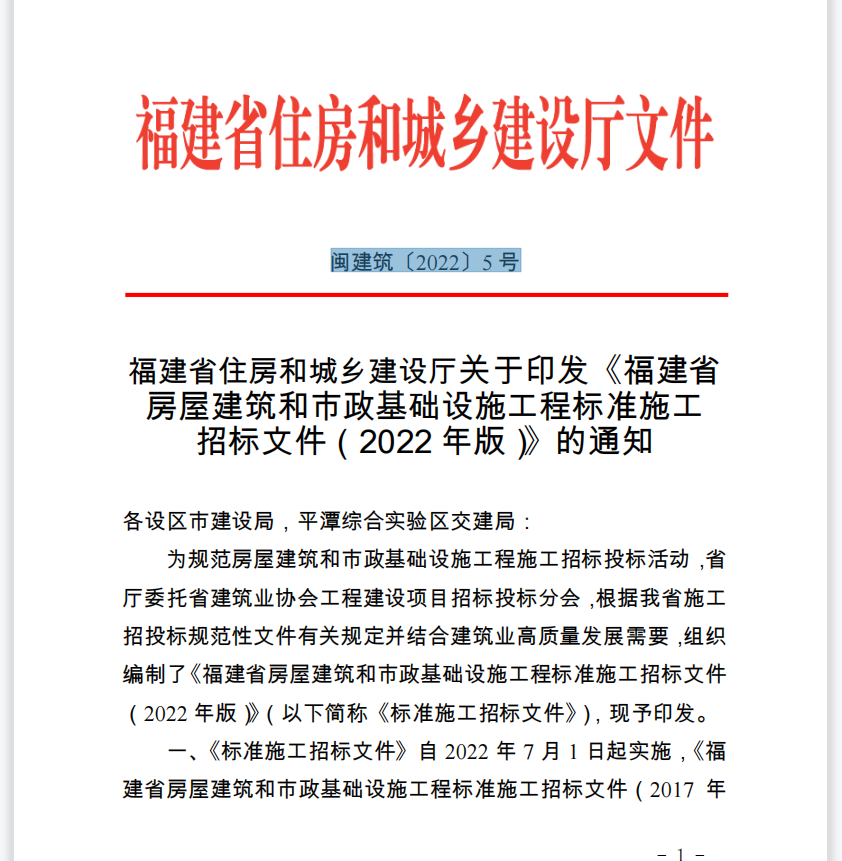 福建省住房和城乡建设厅文件

闽建筑〔2022〕5 号

福建省住房和城乡建设厅关于印发《福建省房屋建筑和市政基础设施工程标准施工招标文件（2022 年版）》的通知

各设区市建设局，平潭综合实验区交建局：

为规范房屋建筑和市政基础设施工程施工招标投标活动，省厅委托省建筑业协会工程建设项目招标投标分会，根据我省施工招投标规范性文件有关规定并结合建筑业高质量发展需要，组织编制了《福建省房屋建筑和市政基础设施工程标准施工招标文件（2022 年版）》（以下简称《标准施工招标文件》），现予印发。

一、《标准施工招标文件》自 2022 年 7 月 1 日起实施，《福建省房屋建筑和市政基础设施工程标准施工招标文件（2017 年

- 1 -